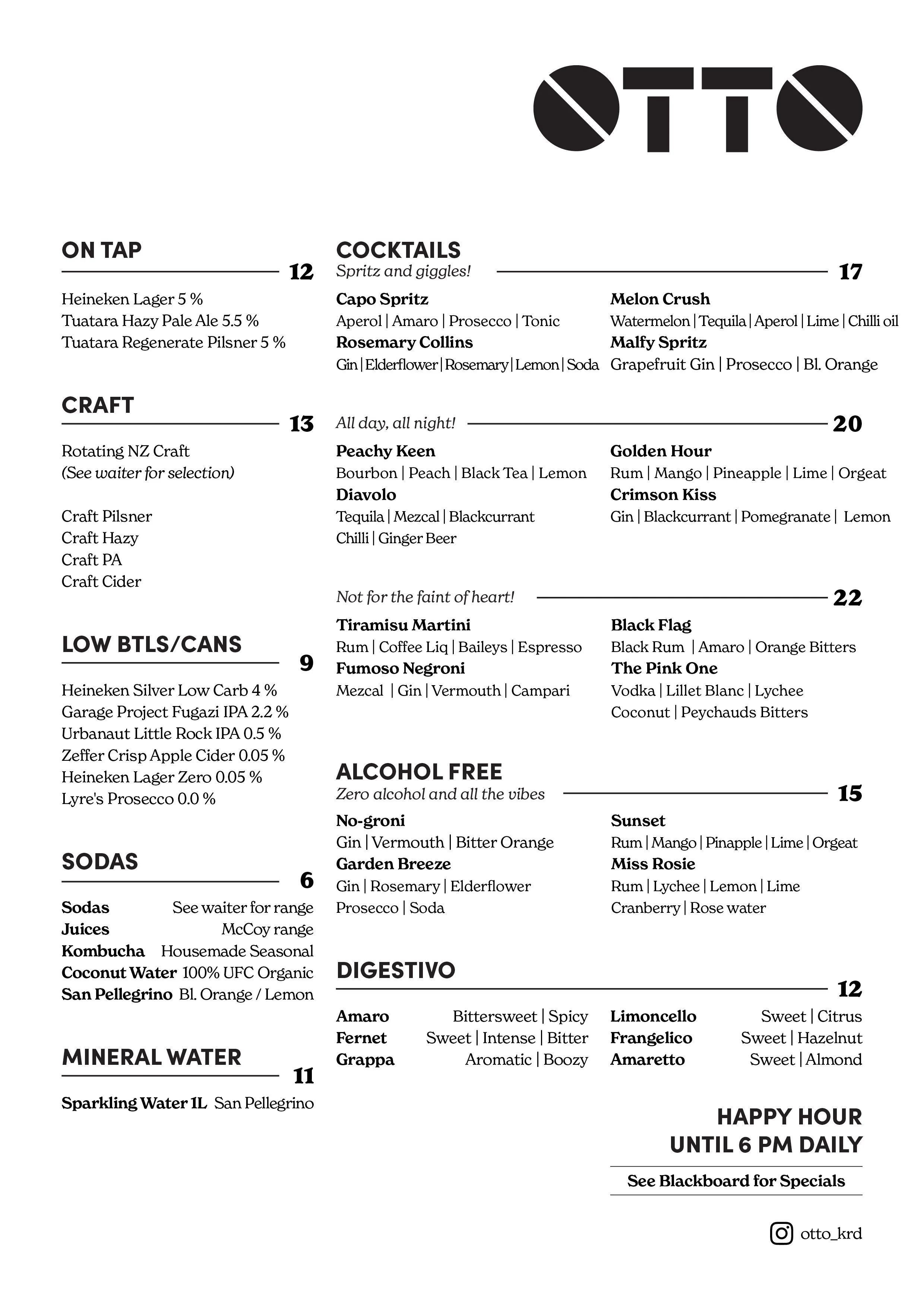 OTTO

ON TAP
12

Heineken Lager 5 %
Tuatara Hazy Pale Ale 5.5 %
Tuatara Regenerate Pilsner 5 %

CRAFT
13

Rotating NZ Craft
(See waiter for selection)

Craft Pilsner
Craft Hazy
Craft PA
Craft Cider

LOW BTLS/CANS
9

Heineken Silver Low Carb 4 %
Garage Project Fugazi IPA 2.2 %
Urbanaut Little Rock IPA 0.5 %
Zeffer Crisp Apple Cider 0.05 %
Heineken Lager Zero 0.05 %
Lyre's Prosecco 0.0 %

SODAS
6

Sodas See waiter for range
Juices McCoy range
Kombucha Housemade Seasonal
Coconut Water 100% UFC Organic
San Pellegrino Bl. Orange / Lemon

MINERAL WATER
11

Sparkling Water 1L San Pellegrino

COCKTAILS
Spritz and giggles!
17

Capo Spritz
Aperol | Amaro | Prosecco | Tonic
Rosemary Collins
Gin | Elderflower | Rosemary | Lemon | Soda

Melon Crush
Watermelon | Tequila | Aperol | Lime | Chilli oil
Malfy Spritz
Grapefruit Gin | Prosecco | Bl. Orange

All day, all night!
20

Peachy Keen
Bourbon | Peach | Black Tea | Lemon
Diavolo
Tequila | Mezcal | Blackcurrant
Chilli | Ginger Beer

Golden Hour
Rum | Mango | Pineapple | Lime | Orgeat
Crimson Kiss
Gin | Blackcurrant | Pomegranate | Lemon

Not for the faint of heart!
22

Tiramisu Martini
Rum | Coffee Liq | Baileys | Espresso
Fumoso Negroni
Mezcal | Gin | Vermouth | Campari

Black Flag
Black Rum | Amaro | Orange Bitters
The Pink One
Vodka | Lillet Blanc | Lychee
Coconut | Peychauds Bitters

ALCOHOL FREE
Zero alcohol and all the vibes
15

No-groni
Gin | Vermouth | Bitter Orange
Garden Breeze
Gin | Rosemary | Elderflower
Prosecco | Soda

Sunset
Rum | Mango | Pinapple | Lime | Orgeat
Miss Rosie
Rum | Lychee | Lemon | Lime
Cranberry | Rose water

DIGESTIVO
12

Amaro Bittersweet | Spicy
Fernet Sweet | Intense | Bitter
Grappa Aromatic | Boozy

Limoncello Sweet | Citrus
Frangelico Sweet | Hazelnut
Amaretto Sweet | Almond

HAPPY HOUR
UNTIL 6 PM DAILY
See Blackboard for Specials

otto_krd